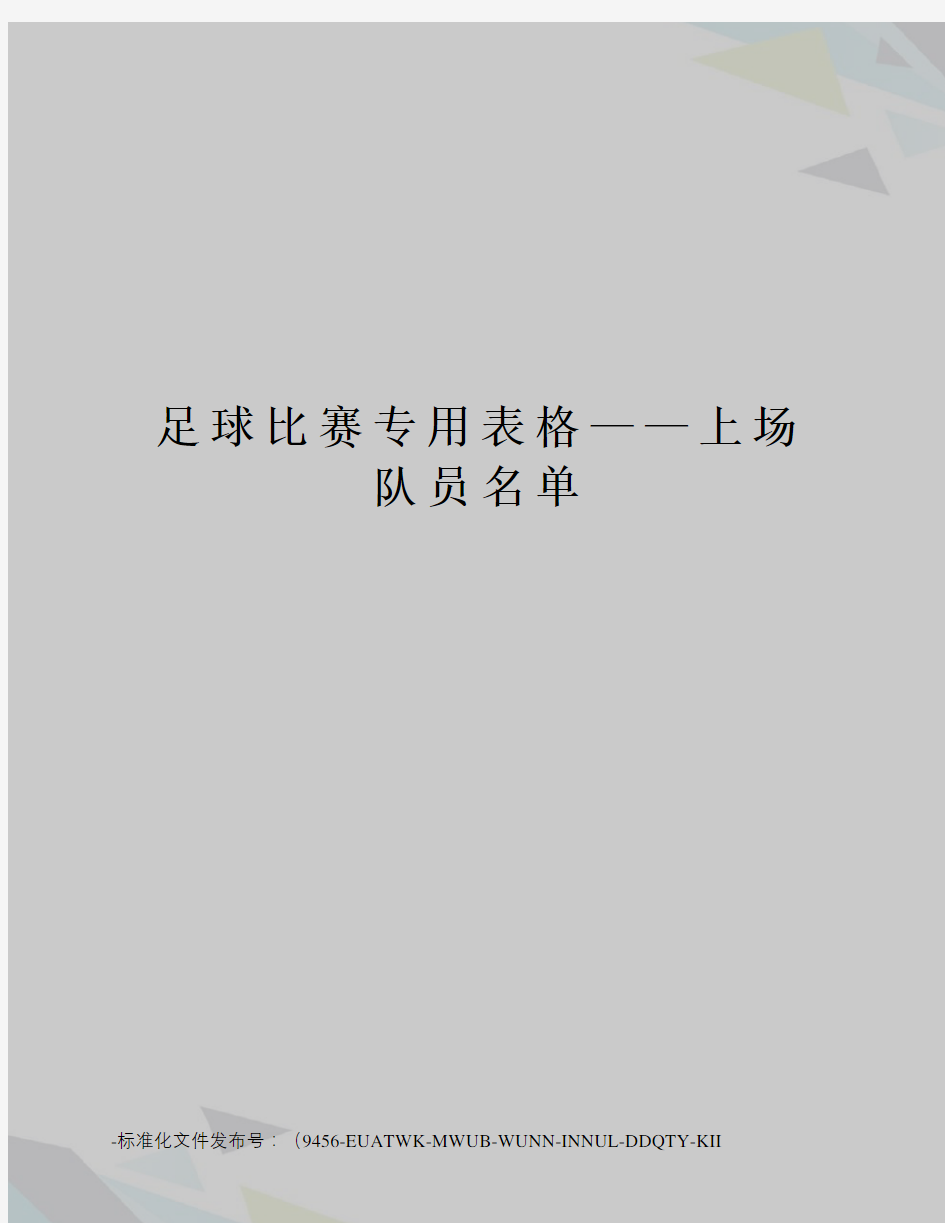 足球比赛专用表格——上场队员名单

-标准化文件发布号：（9456-EUATWK-MWUB-WUNN-INNUL-DDQTY-KII